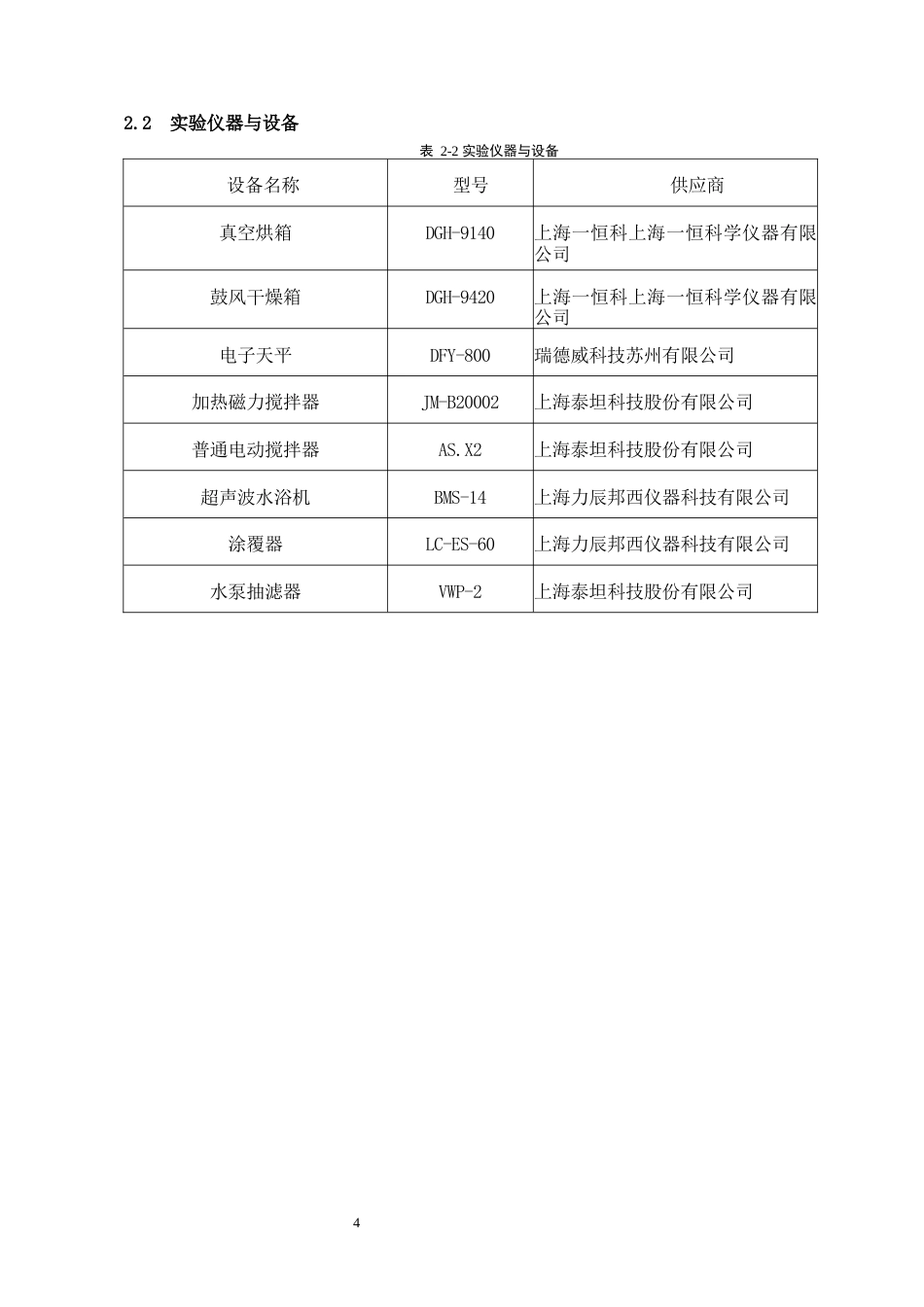 2.2 实验仪器与设备

表 2-2 实验仪器与设备

| 设备名称 | 型号 | 供应商 |
|---|---|---|
| 真空烘箱 | DGH-9140 | 上海一恒科上海一恒科学仪器有限公司 |
| 鼓风干燥箱 | DGH-9420 | 上海一恒科上海一恒科学仪器有限公司 |
| 电子天平 | DFY-800 | 瑞德威科技苏州有限公司 |
| 加热磁力搅拌器 | JM-B20002 | 上海泰坦科技股份有限公司 |
| 普通电动搅拌器 | AS.X2 | 上海泰坦科技股份有限公司 |
| 超声波水浴机 | BMS-14 | 上海力辰邦西仪器科技有限公司 |
| 涂覆器 | LC-ES-60 | 上海力辰邦西仪器科技有限公司 |
| 水泵抽滤器 | VWP-2 | 上海泰坦科技股份有限公司 |

4